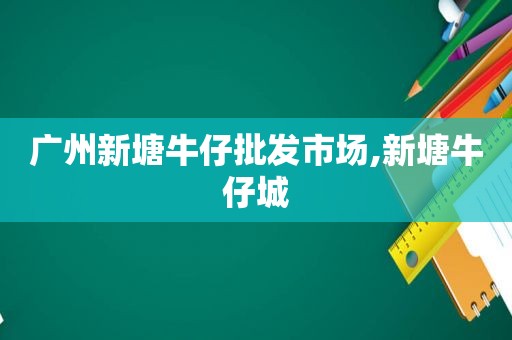 广州新塘牛仔批发市场,新塘牛仔城